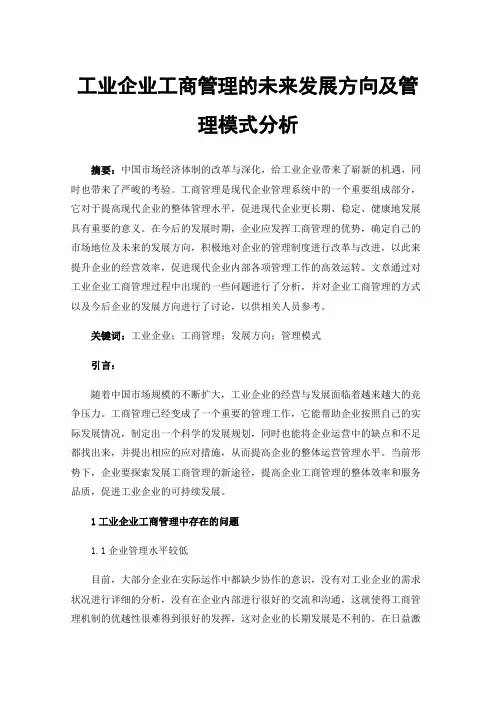 工业企业工商管理的未来发展方向及管理模式分析

摘要：中国市场经济体制的改革与深化，给工业企业带来了崭新的机遇，同时也带来了严峻的考验。工商管理是现代企业管理系统中的一个重要组成部分，它对于提高现代企业的整体管理水平，促进现代企业更长期、稳定、健康地发展具有重要的意义。在今后的发展时期，企业应发挥工商管理的优势，确定自己的市场地位及未来的发展方向，积极地对企业的管理制度进行改革与改进，以此来提升企业的经营效率，促进现代企业内部各项管理工作的高效运转。文章通过对工业企业工商管理过程中出现的一些问题进行了分析，并对企业工商管理的方式以及今后企业的发展方向进行了讨论，以供相关人员参考。

关键词：工业企业；工商管理；发展方向；管理模式

引言：

随着中国市场规模的不断扩大，工业企业的经营与发展面临着越来越大的竞争压力。工商管理已经变成了一个重要的管理工作，它能帮助企业按照自己的实际发展情况，制定出一个科学的发展规划，同时也能将企业运营中的缺点和不足都找出来，并提出相应的应对措施，从而提高企业的整体运营管理水平。当前形势下，企业要探索发展工商管理的新途径，提高企业工商管理的整体效率和服务品质，促进工业企业的可持续发展。

1 工业企业工商管理中存在的问题

1.1 企业管理水平较低

目前，大部分企业在实际运作中都缺少协作的意识，没有对工业企业的需求状况进行详细的分析，没有在企业内部进行很好的交流和沟通，这就使得工商管理机制的优越性很难得到很好的发挥，这对企业的长期发展是不利的。在日益激